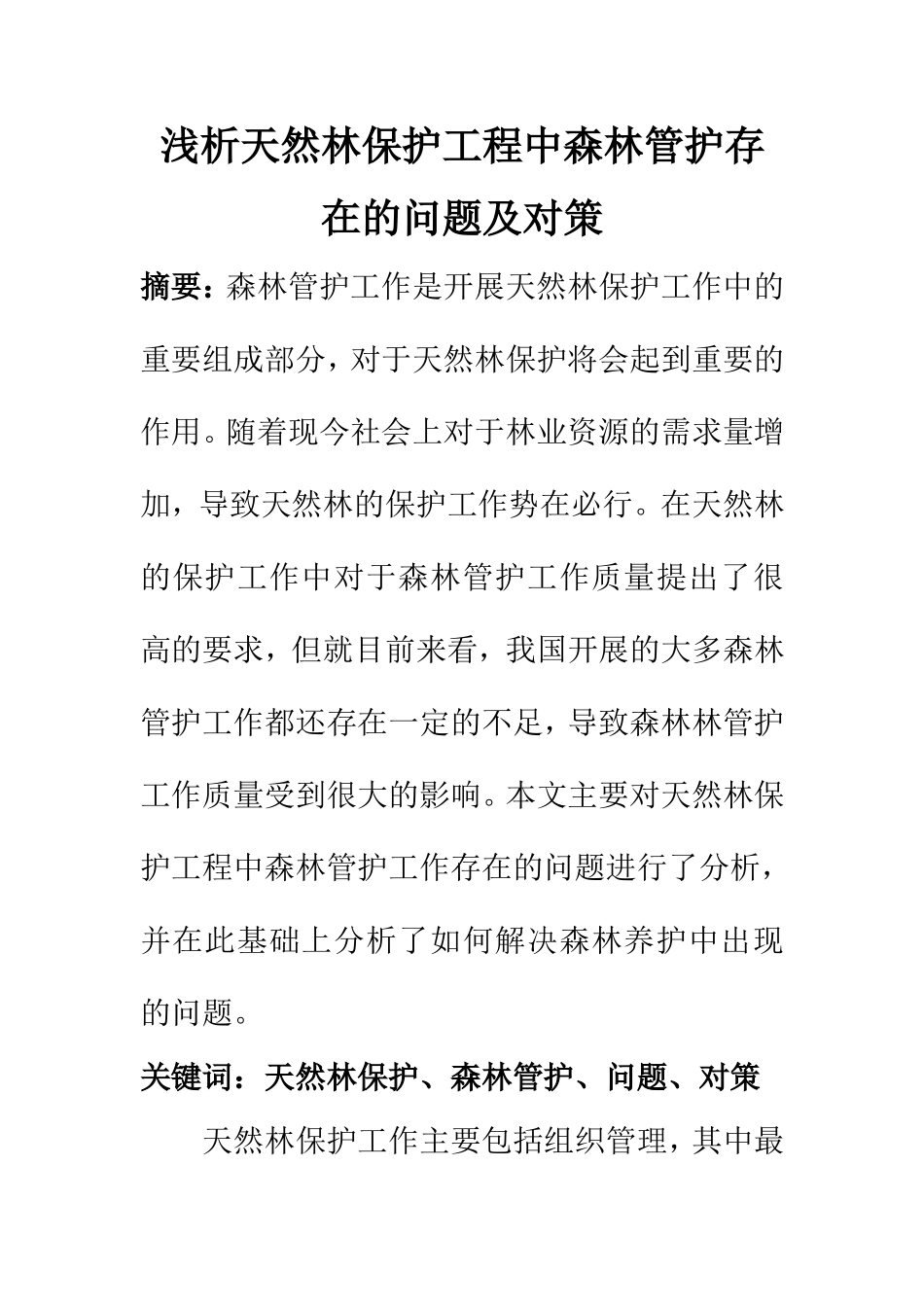 浅析天然林保护工程中森林管护存在的问题及对策

摘要：森林管护工作是开展天然林保护工作中的重要组成部分，对于天然林保护将会起到重要的作用。随着现今社会上对于林业资源的需求量增加，导致天然林的保护工作势在必行。在天然林的保护工作中对于森林管护工作质量提出了很高的要求，但就目前来看，我国开展的大多森林管护工作都还存在一定的不足，导致森林林管护工作质量受到很大的影响。本文主要对天然林保护工程中森林管护工作存在的问题进行了分析，并在此基础上分析了如何解决森林养护中出现的问题。

关键词：天然林保护、森林管护、问题、对策

天然林保护工作主要包括组织管理，其中最